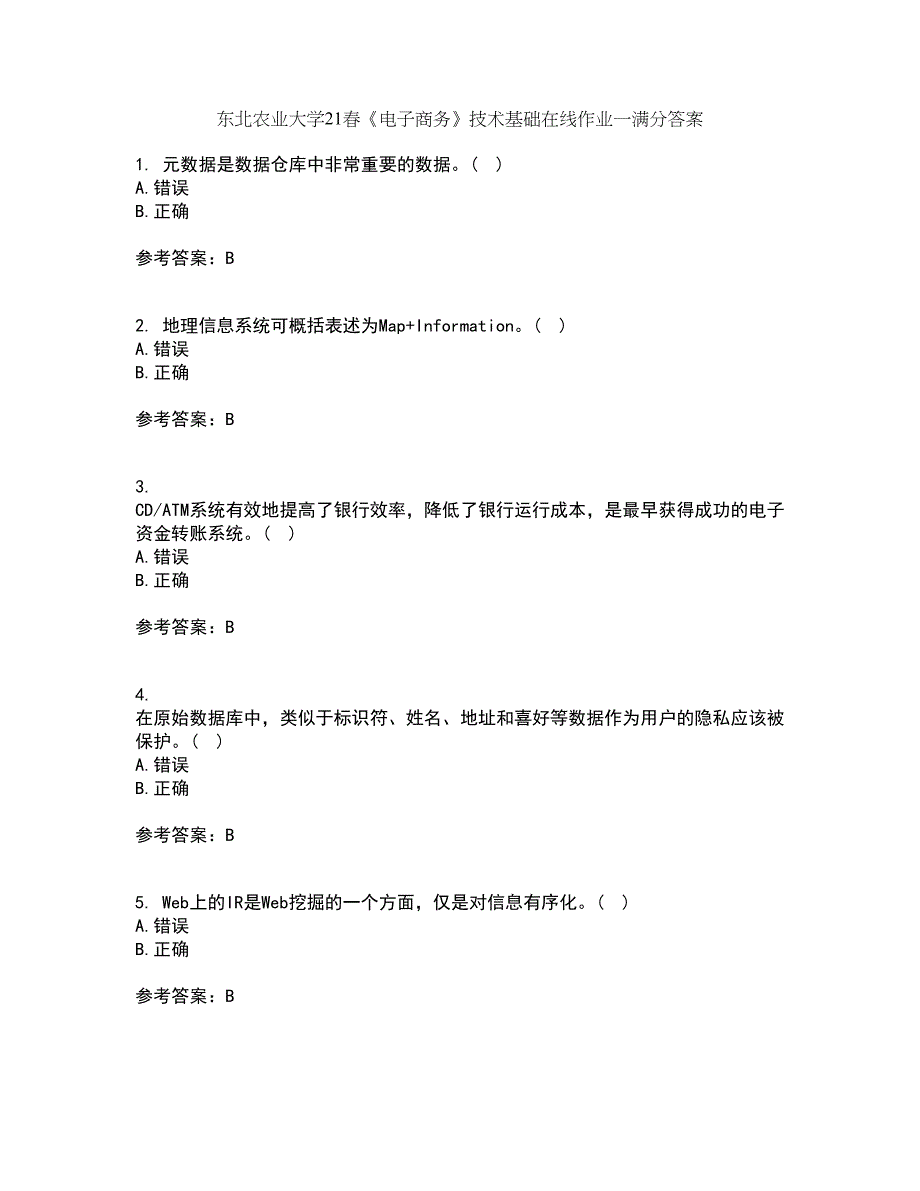 东北农业大学21春《电子商务》技术基础在线作业一满分答案

1. 元数据是数据仓库中非常重要的数据。( )
A.错误
B.正确

参考答案：B

2. 地理信息系统可概括表述为Map+Information。( )
A.错误
B.正确

参考答案：B

3.
CD/ATM系统有效地提高了银行效率，降低了银行运行成本，是最早获得成功的电子资金转账系统。( )
A.错误
B.正确

参考答案：B

4.
在原始数据库中，类似于标识符、姓名、地址和喜好等数据作为用户的隐私应该被保护。( )
A.错误
B.正确

参考答案：B

5. Web上的IR是Web挖掘的一个方面，仅是对信息有序化。( )
A.错误
B.正确

参考答案：B